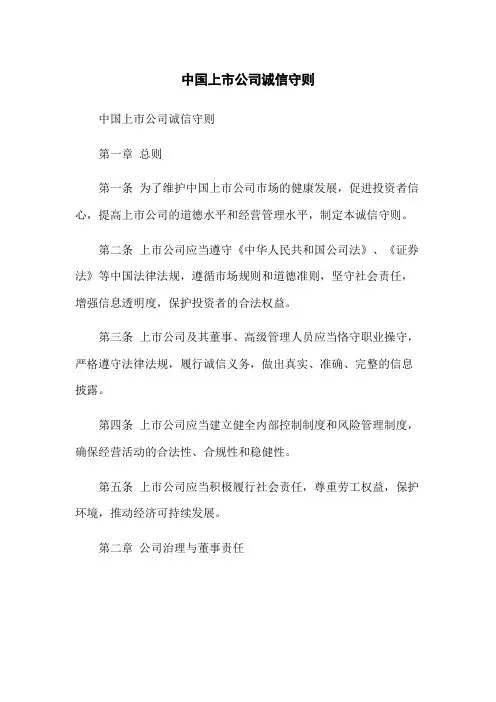 中国上市公司诚信守则

中国上市公司诚信守则

第一章 总则

第一条 为了维护中国上市公司市场的健康发展，促进投资者信心，提高上市公司的道德水平和经营管理水平，制定本诚信守则。

第二条 上市公司应当遵守《中华人民共和国公司法》、《证券法》等中国法律法规，遵循市场规则和道德准则，坚守社会责任，增强信息透明度，保护投资者的合法权益。

第三条 上市公司及其董事、高级管理人员应当恪守职业操守，严格遵守法律法规，履行诚信义务，做出真实、准确、完整的信息披露。

第四条 上市公司应当建立健全内部控制制度和风险管理制度，确保经营活动的合法性、合规性和稳健性。

第五条 上市公司应当积极履行社会责任，尊重劳工权益，保护环境，推动经济可持续发展。

第二章 公司治理与董事责任